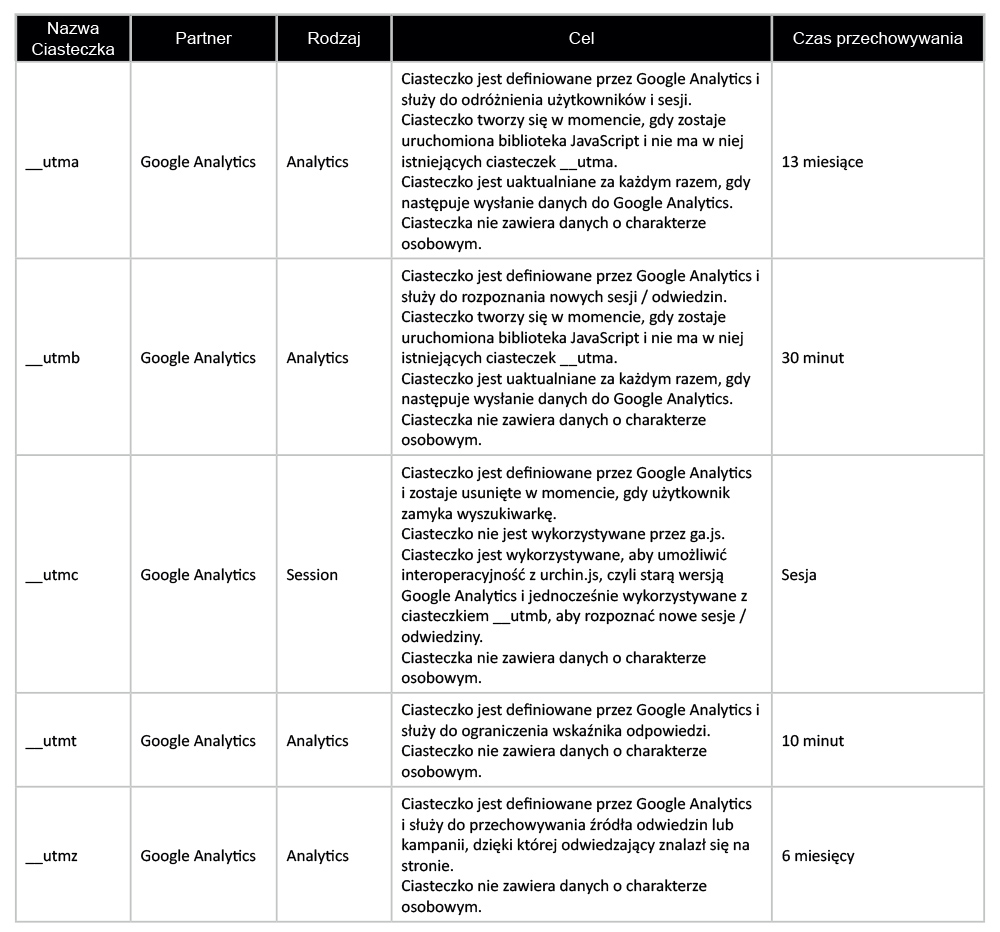 | Nazwa Ciasteczka | Partner | Rodzaj | Cel | Czas przechowywania |
|---|---|---|---|---|
| __utma | Google Analytics | Analytics | Ciasteczko jest definiowane przez Google Analytics i służy do odróżnienia użytkowników i sesji. Ciasteczko tworzy się w momencie, gdy zostaje uruchomiona biblioteka JavaScript i nie ma w niej istniejących ciasteczek __utma. Ciasteczko jest uaktualniane za każdym razem, gdy następuje wysłanie danych do Google Analytics. Ciasteczka nie zawiera danych o charakterze osobowym. | 13 miesiące |
| __utmb | Google Analytics | Analytics | Ciasteczko jest definiowane przez Google Analytics i służy do rozpoznania nowych sesji / odwiedzin. Ciasteczko tworzy się w momencie, gdy zostaje uruchomiona biblioteka JavaScript i nie ma w niej istniejących ciasteczek __utma. Ciasteczko jest uaktualniane za każdym razem, gdy następuje wysłanie danych do Google Analytics. Ciasteczka nie zawiera danych o charakterze osobowym. | 30 minut |
| __utmc | Google Analytics | Session | Ciasteczko jest definiowane przez Google Analytics i zostaje usunięte w momencie, gdy użytkownik zamyka wyszukiwarkę. Ciasteczko nie jest wykorzystywane przez ga.js. Ciasteczko jest wykorzystywane, aby umożliwić interoperacyjność z urchin.js, czyli starą wersją Google Analytics i jednocześnie wykorzystywane z ciasteczkiem __utmb, aby rozpoznać nowe sesje / odwiedziny. Ciasteczka nie zawiera danych o charakterze osobowym. | Sesja |
| __utmt | Google Analytics | Analytics | Ciasteczko jest definiowane przez Google Analytics i służy do ograniczenia wskaźnika odpowiedzi. Ciasteczko nie zawiera danych o charakterze osobowym. | 10 minut |
| __utmz | Google Analytics | Analytics | Ciasteczko jest definiowane przez Google Analytics i służy do przechowywania źródła odwiedzin lub kampanii, dzięki której odwiedzający znalazł się na stronie. Ciasteczko nie zawiera danych o charakterze osobowym. | 6 miesięcy |